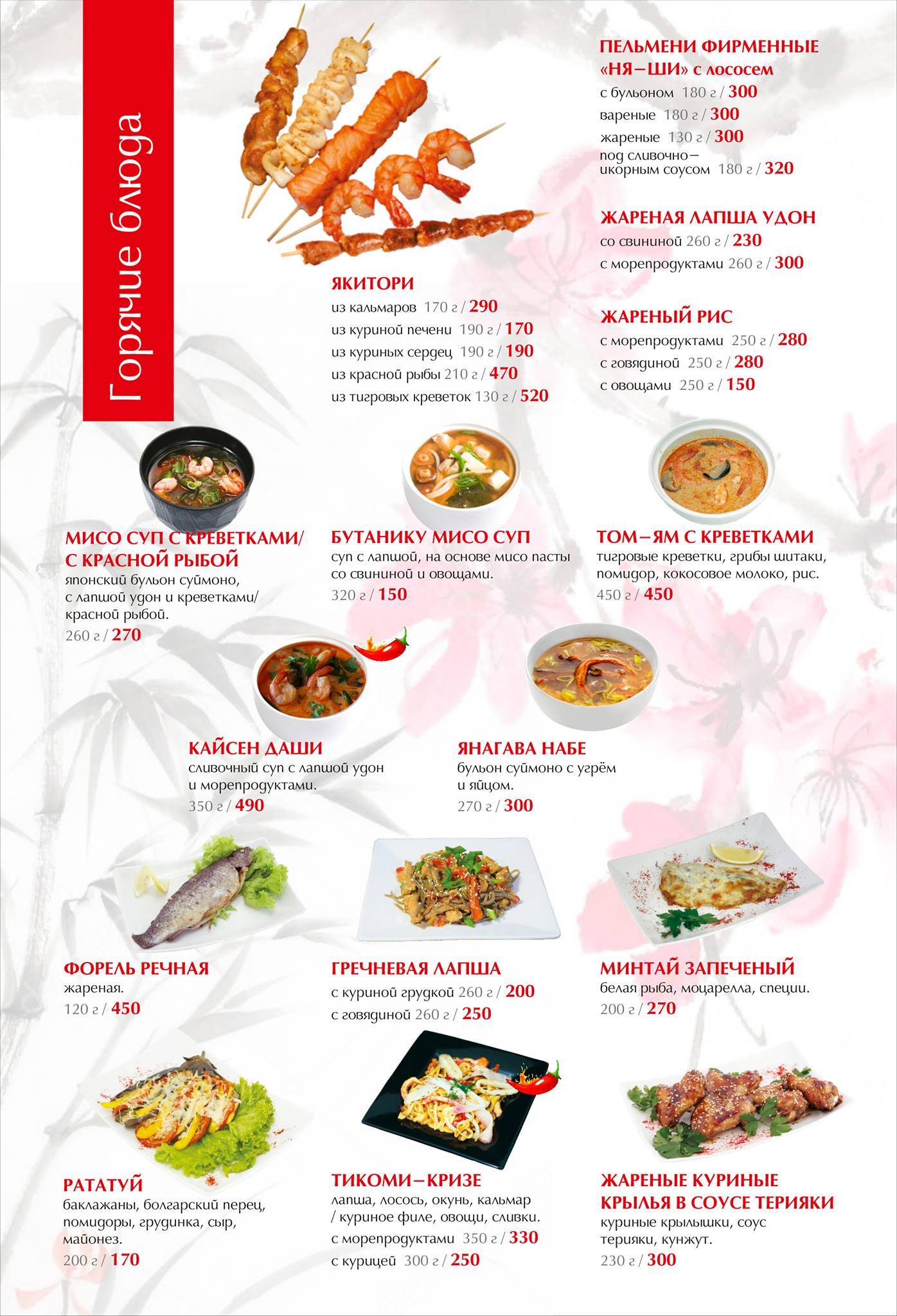 Горячие блюда

ЯКИТОРИ
из кальмаров 170 г / 290
из куриной печени 190 г / 170
из куриных сердец 190 г / 190
из красной рыбы 210 г / 470
из тигровых креветок 130 г / 520

ПЕЛЬМЕНИ ФИРМЕННЫЕ «НЯ–ШИ» с лососем
с бульоном 180 г / 300
вареные 180 г / 300
жареные 130 г / 300
под сливочно–икорным соусом 180 г / 320

ЖАРЕНАЯ ЛАПША УДОН
со свининой 260 г / 230
с морепродуктами 260 г / 300

ЖАРЕНЫЙ РИС
с морепродуктами 250 г / 280
с говядиной 250 г / 280
с овощами 250 г / 150

МИСО СУП С КРЕВЕТКАМИ/ С КРАСНОЙ РЫБОЙ
японский бульон суймоно, с лапшой удон и креветками/ красной рыбой.
260 г / 270

БУТАНИКУ МИСО СУП
суп с лапшой, на основе мисо пасты со свининой и овощами.
320 г / 150

ТОМ–ЯМ С КРЕВЕТКАМИ
тигровые креветки, грибы шитаки, помидор, кокосовое молоко, рис.
450 г / 450

КАЙСЕН ДАШИ
сливочный суп с лапшой удон и морепродуктами.
350 г / 490

ЯНАГАВА НАБЕ
бульон суймоно с угрём и яйцом.
270 г / 300

ФОРЕЛЬ РЕЧНАЯ
жареная.
120 г / 450

ГРЕЧНЕВАЯ ЛАПША
с куриной грудкой 260 г / 200
с говядиной 260 г / 250

МИНТАЙ ЗАПЕЧЕНЫЙ
белая рыба, моцарелла, специи.
200 г / 270

РАТАТУЙ
баклажаны, болгарский перец, помидоры, грудинка, сыр, майонез.
200 г / 170

ТИКОМИ–КРИЗЕ
лапша, лосось, окунь, кальмар / куриное филе, овощи, сливки.
с морепродуктами 350 г / 330
с курицей 300 г / 250

ЖАРЕНЫЕ КУРИНЫЕ КРЫЛЬЯ В СОУСЕ ТЕРИЯКИ
куриные крылышки, соус терияки, кунжут.
230 г / 300